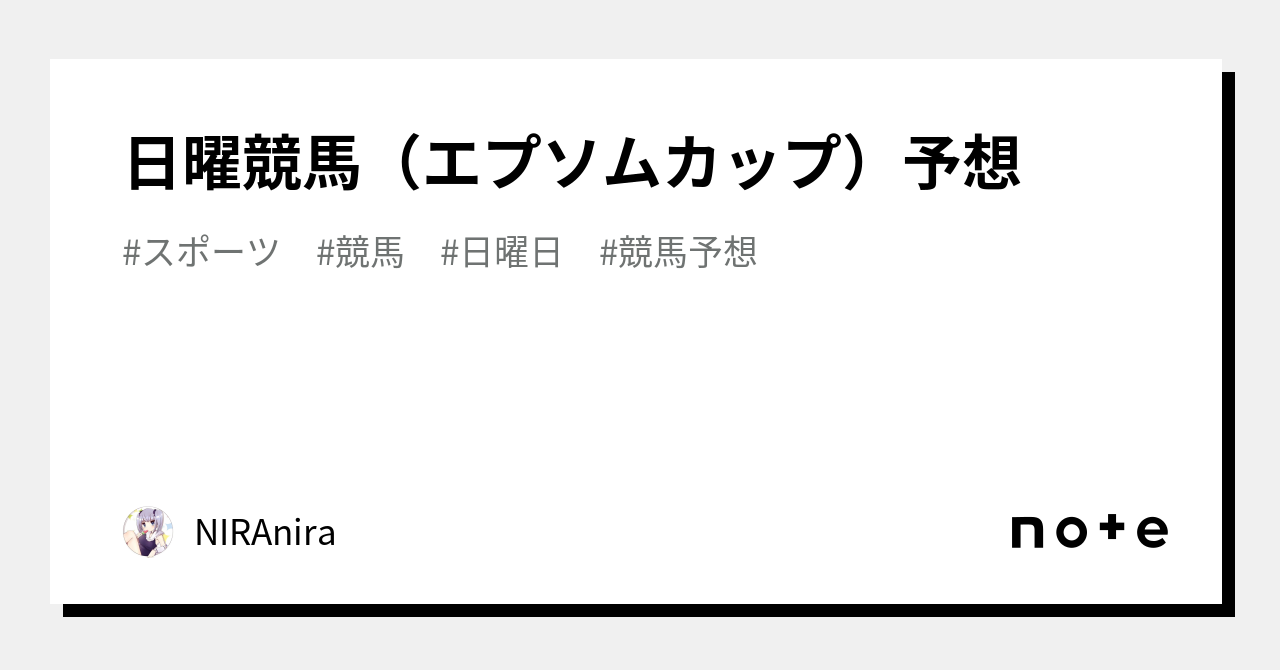 日曜競馬（エプソムカップ）予想

#スポーツ　#競馬　#日曜日　#競馬予想

NIRAnira

note